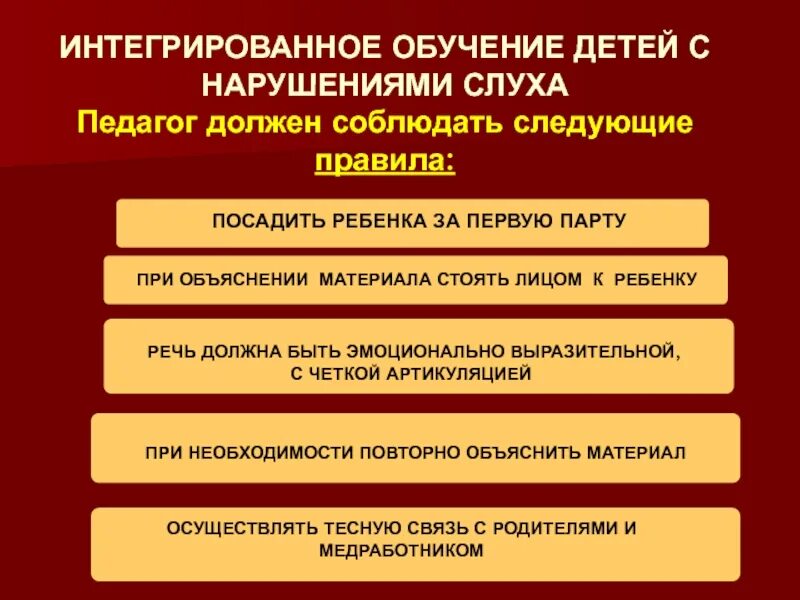 ИНТЕГРИРОВАННОЕ ОБУЧЕНИЕ ДЕТЕЙ С НАРУШЕНИЯМИ СЛУХА

Педагог должен соблюдать следующие правила:

ПОСАДИТЬ РЕБЕНКА ЗА ПЕРВУЮ ПАРТУ

ПРИ ОБЪЯСНЕНИИ МАТЕРИАЛА СТОЯТЬ ЛИЦОМ К РЕБЕНКУ

РЕЧЬ ДОЛЖНА БЫТЬ ЭМОЦИОНАЛЬНО ВЫРАЗИТЕЛЬНОЙ, С ЧЕТКОЙ АРТИКУЛЯЦИЕЙ

ПРИ НЕОБХОДИМОСТИ ПОВТОРНО ОБЪЯСНИТЬ МАТЕРИАЛ

ОСУЩЕСТВЛЯТЬ ТЕСНУЮ СВЯЗЬ С РОДИТЕЛЯМИ И МЕДРАБОТНИКОМ